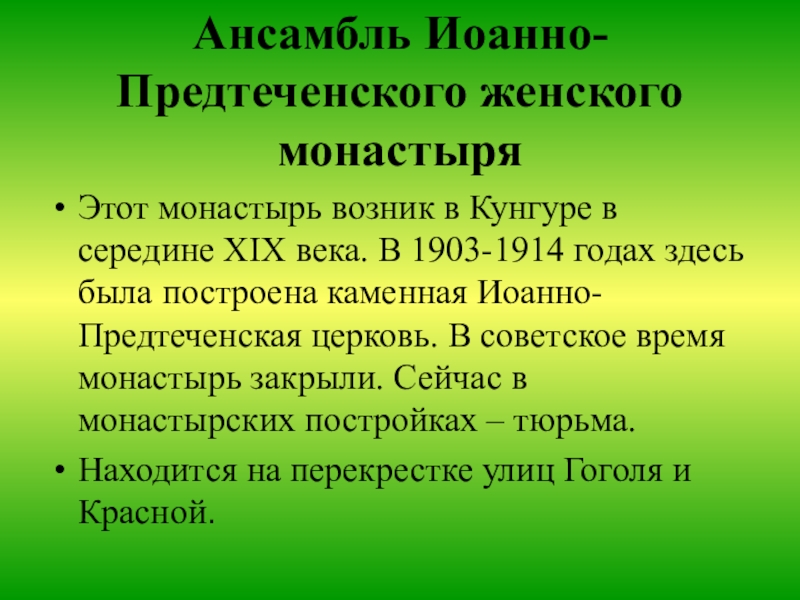 Ансамбль Иоанно-Предтеченского женского монастыря

• Этот монастырь возник в Кунгуре в середине XIX века. В 1903-1914 годах здесь была построена каменная Иоанно-Предтеченская церковь. В советское время монастырь закрыли. Сейчас в монастырских постройках – тюрьма.

• Находится на перекрестке улиц Гоголя и Красной.